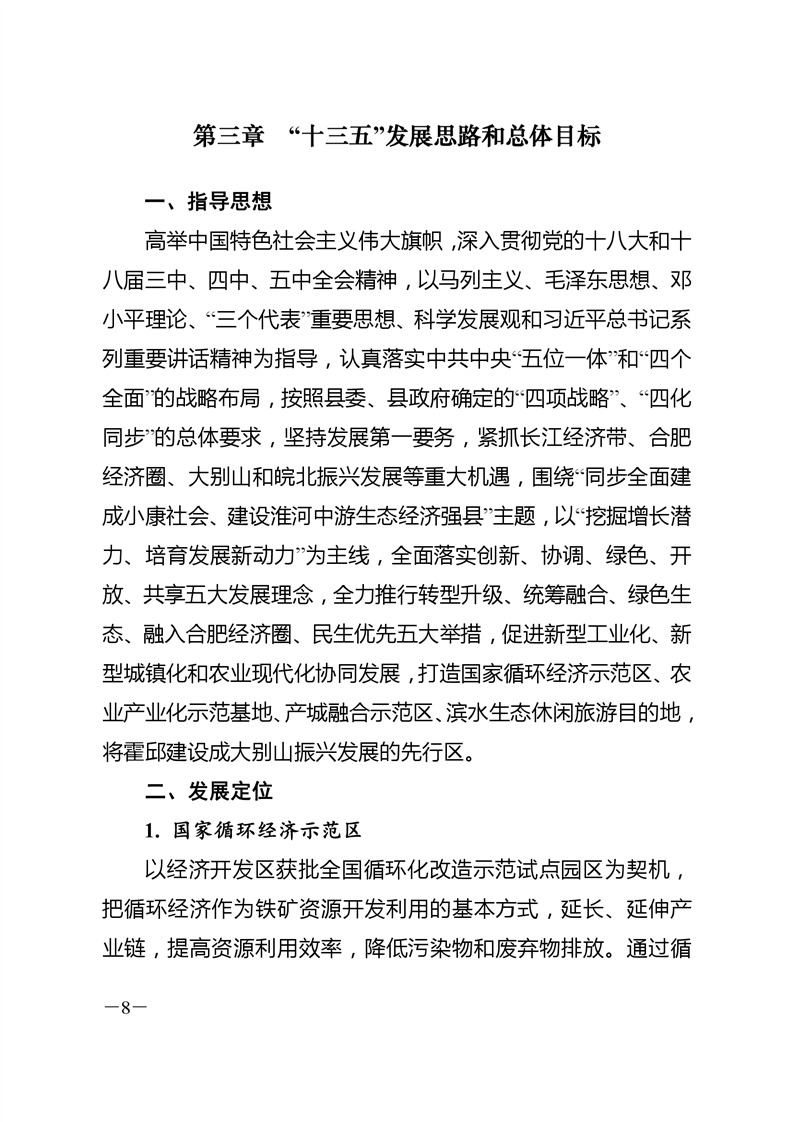 第三章 “十三五”发展思路和总体目标

一、指导思想

高举中国特色社会主义伟大旗帜，深入贯彻党的十八大和十八届三中、四中、五中全会精神，以马列主义、毛泽东思想、邓小平理论、“三个代表”重要思想、科学发展观和习近平总书记系列重要讲话精神为指导，认真落实中共中央“五位一体”和“四个全面”的战略布局，按照县委、县政府确定的“四项战略”、“四化同步”的总体要求，坚持发展第一要务，紧抓长江经济带、合肥经济圈、大别山和皖北振兴发展等重大机遇，围绕“同步全面建成小康社会、建设淮河中游生态经济强县”主题，以“挖掘增长潜力、培育发展新动力”为主线，全面落实创新、协调、绿色、开放、共享五大发展理念，全力推行转型升级、统筹融合、绿色生态、融入合肥经济圈、民生优先五大举措，促进新型工业化、新型城镇化和农业现代化协同发展，打造国家循环经济示范区、农业产业化示范基地、产城融合示范区、滨水生态休闲旅游目的地，将霍邱建设成大别山振兴发展的先行区。

二、发展定位

1.国家循环经济示范区

以经济开发区获批全国循环化改造示范试点园区为契机，把循环经济作为铁矿资源开发利用的基本方式，延长、延伸产业链，提高资源利用效率，降低污染物和废弃物排放。通过循

—8—